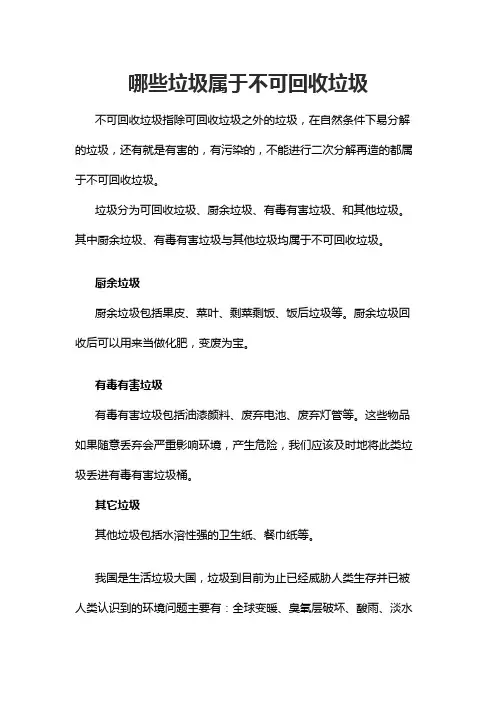 哪些垃圾属于不可回收垃圾

不可回收垃圾指除可回收垃圾之外的垃圾，在自然条件下易分解的垃圾，还有就是有害的，有污染的，不能进行二次分解再造的都属于不可回收垃圾。

垃圾分为可回收垃圾、厨余垃圾、有毒有害垃圾、和其他垃圾。其中厨余垃圾、有毒有害垃圾与其他垃圾均属于不可回收垃圾。

厨余垃圾

厨余垃圾包括果皮、菜叶、剩菜剩饭、饭后垃圾等。厨余垃圾回收后可以用来当做化肥，变废为宝。

有毒有害垃圾

有毒有害垃圾包括油漆颜料、废弃电池、废弃灯管等。这些物品如果随意丢弃会严重影响环境，产生危险，我们应该及时地将此类垃圾丢进有毒有害垃圾桶。

其它垃圾

其他垃圾包括水溶性强的卫生纸、餐巾纸等。

我国是生活垃圾大国，垃圾到目前为止已经威胁人类生存并已被人类认识到的环境问题主要有：全球变暖、臭氧层破坏、酸雨、淡水